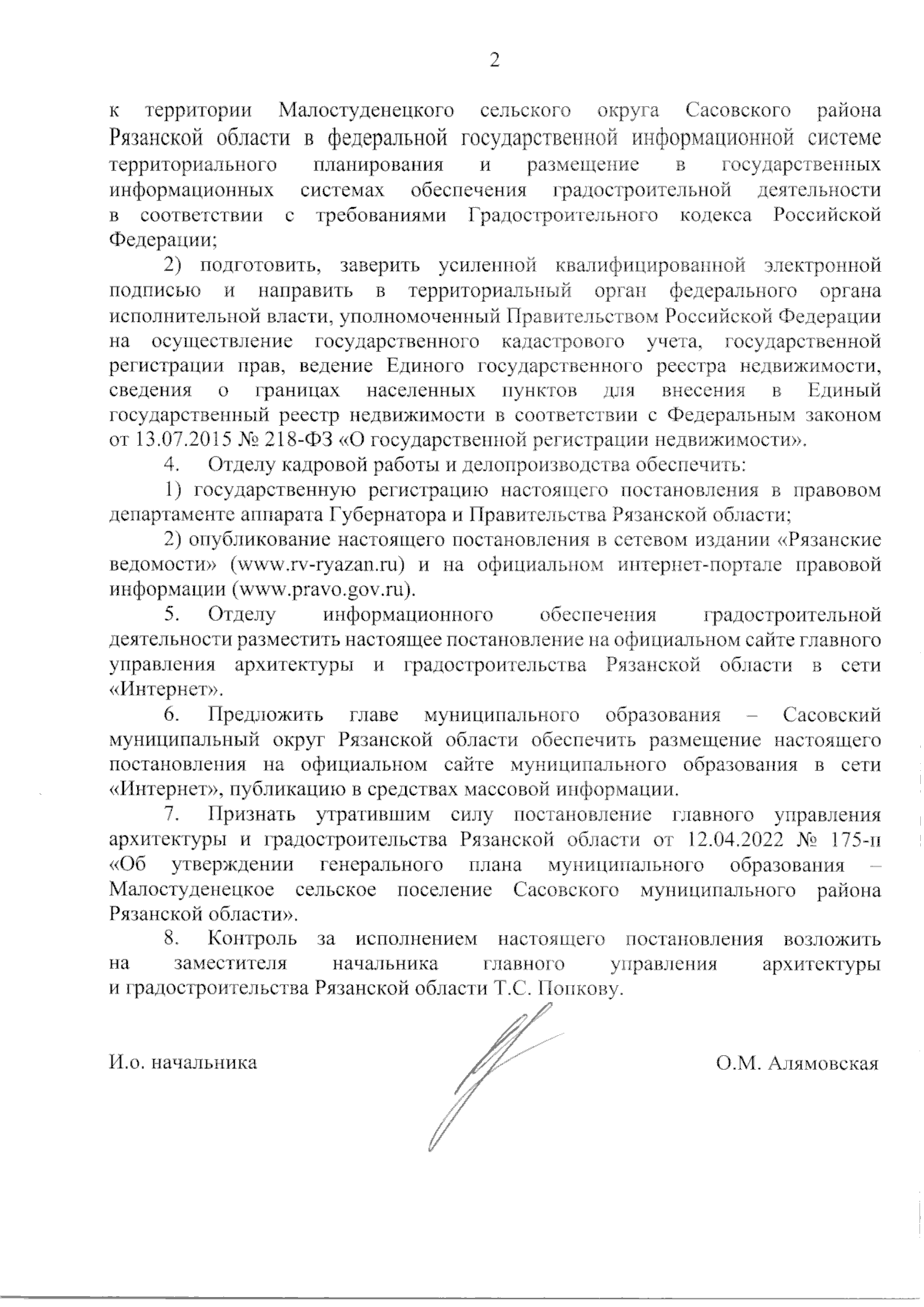 2

к территории Малостуденецкого сельского округа Сасовского района Рязанской области в федеральной государственной информационной системе территориального планирования и размещение в государственных информационных системах обеспечения градостроительной деятельности в соответствии с требованиями Градостроительного кодекса Российской Федерации;

2) подготовить, заверить усиленной квалифицированной электронной подписью и направить в территориальный орган федерального органа исполнительной власти, уполномоченный Правительством Российской Федерации на осуществление государственного кадастрового учета, государственной регистрации прав, ведение Единого государственного реестра недвижимости, сведения о границах населенных пунктов для внесения в Единый государственный реестр недвижимости в соответствии с Федеральным законом от 13.07.2015 № 218-ФЗ «О государственной регистрации недвижимости».

4. Отделу кадровой работы и делопроизводства обеспечить:

1) государственную регистрацию настоящего постановления в правовом департаменте аппарата Губернатора и Правительства Рязанской области;

2) опубликование настоящего постановления в сетевом издании «Рязанские ведомости» (www.rv-ryazan.ru) и на официальном интернет-портале правовой информации (www.pravo.gov.ru).

5. Отделу информационного обеспечения градостроительной деятельности разместить настоящее постановление на официальном сайте главного управления архитектуры и градостроительства Рязанской области в сети «Интернет».

6. Предложить главе муниципального образования – Сасовский муниципальный округ Рязанской области обеспечить размещение настоящего постановления на официальном сайте муниципального образования в сети «Интернет», публикацию в средствах массовой информации.

7. Признать утратившим силу постановление главного управления архитектуры и градостроительства Рязанской области от 12.04.2022 № 175-п «Об утверждении генерального плана муниципального образования – Малостуденецкое сельское поселение Сасовского муниципального района Рязанской области».

8. Контроль за исполнением настоящего постановления возложить на заместителя начальника главного управления архитектуры и градостроительства Рязанской области Т.С. Попкову.

И.о. начальника

О.М. Алямовская